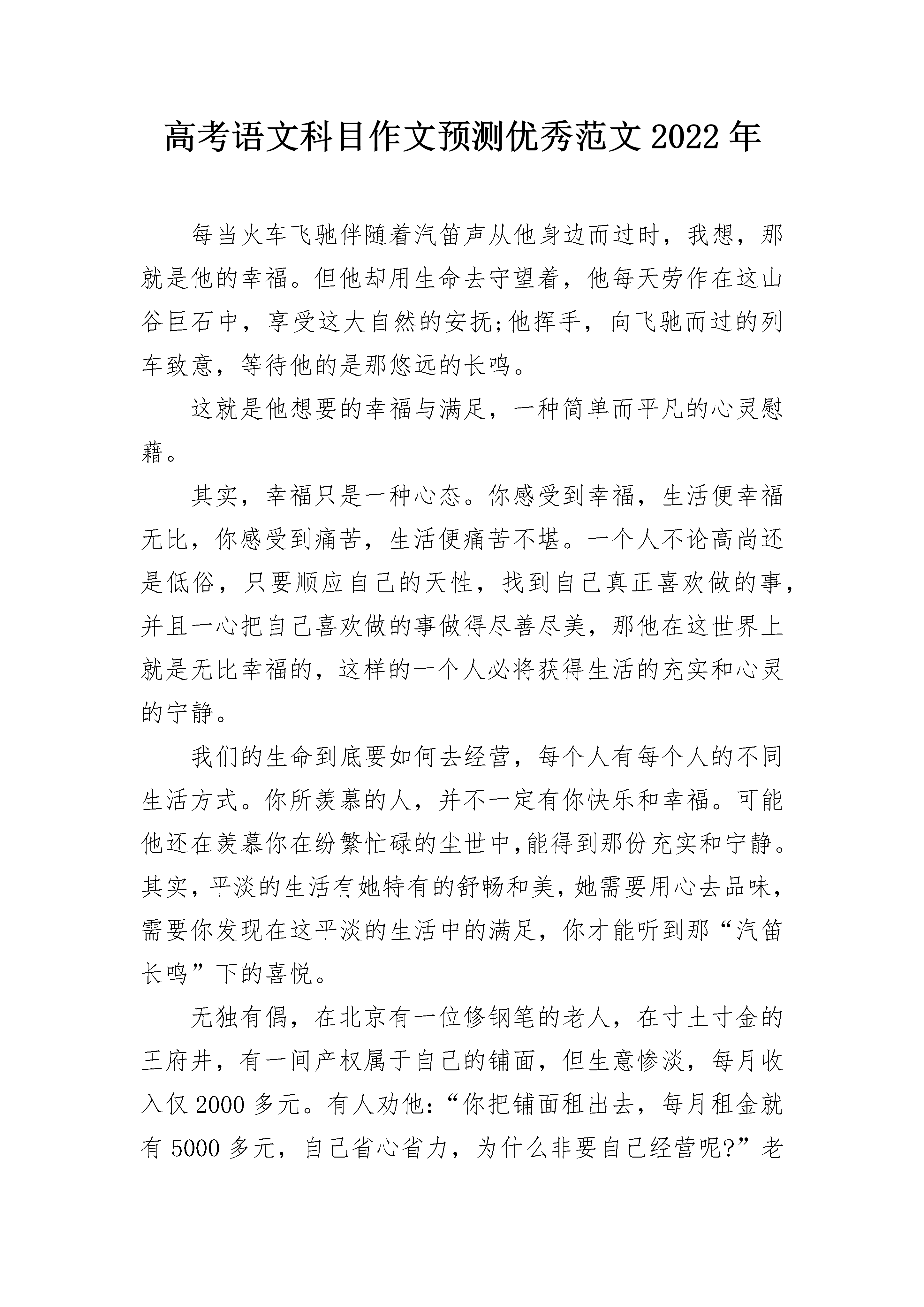 高考语文科目作文预测优秀范文2022年

每当火车飞驰伴随着汽笛声从他身边而过时，我想，那就是他的幸福。但他却用生命去守望着，他每天劳作在这山谷巨石中，享受这大自然的安抚;他挥手，向飞驰而过的列车致意，等待他的是那悠远的长鸣。

这就是他想要的幸福与满足，一种简单而平凡的心灵慰藉。

其实，幸福只是一种心态。你感受到幸福，生活便幸福无比，你感受到痛苦，生活便痛苦不堪。一个人不论高尚还是低俗，只要顺应自己的天性，找到自己真正喜欢做的事，并且一心把自己喜欢做的事做得尽善尽美，那他在这世界上就是无比幸福的，这样的一个人必将获得生活的充实和心灵的宁静。

我们的生命到底要如何去经营，每个人有每个人的不同生活方式。你所羡慕的人，并不一定有你快乐和幸福。可能他还在羡慕你在纷繁忙碌的尘世中,能得到那份充实和宁静。其实,平淡的生活有她特有的舒畅和美,她需要用心去品味,需要你发现在这平淡的生活中的满足，你才能听到那“汽笛长鸣”下的喜悦。

无独有偶，在北京有一位修钢笔的老人，在寸土寸金的王府井，有一间产权属于自己的铺面，但生意惨淡，每月收入仅2000多元。有人劝他:“你把铺面租出去，每月租金就有5000多元，自己省心省力，为什么非要自己经营呢?”老